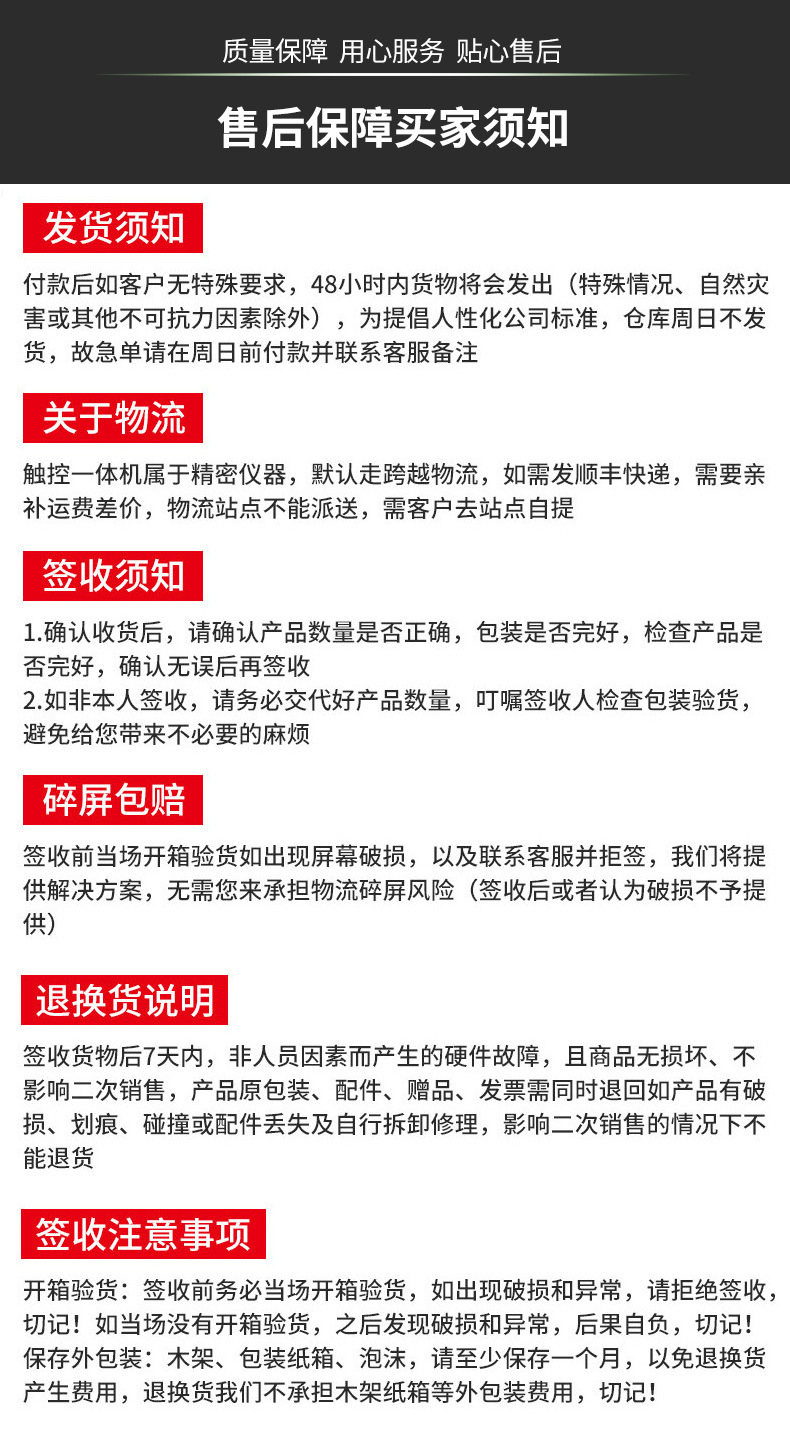 质量保障 用心服务 贴心售后

售后保障买家须知

发货须知

付款后如客户无特殊要求，48小时内货物将会发出（特殊情况、自然灾害或其他不可抗力因素除外），为提倡人性化公司标准，仓库周日不发货，故急单请在周日前付款并联系客服备注

关于物流

触控一体机属于精密仪器，默认走跨越物流，如需发顺丰快递，需要亲补运费差价，物流站点不能派送，需客户去站点自提

签收须知

1.确认收货后，请确认产品数量是否正确，包装是否完好，检查产品是否完好，确认无误后再签收
2.如非本人签收，请务必交代好产品数量，叮嘱签收人检查包装验货，避免给您带来不必要的麻烦

碎屏包赔

签收前当场开箱验货如出现屏幕破损，以及联系客服并拒签，我们将提供解决方案，无需您来承担物流碎屏风险（签收后或者认为破损不予提供）

退换货说明

签收货物后7天内，非人员因素而产生的硬件故障，且商品无损坏、不影响二次销售，产品原包装、配件、赠品、发票需同时退回如产品有破损、划痕、碰撞或配件丢失及自行拆卸修理，影响二次销售的情况下不能退货

签收注意事项

开箱验货：签收前务必当场开箱验货，如出现破损和异常，请拒绝签收，切记！如当场没有开箱验货，之后发现破损和异常，后果自负，切记！
保存外包装：木架、包装纸箱、泡沫，请至少保存一个月，以免退换货产生费用，退换货我们不承担木架纸箱等外包装费用，切记！